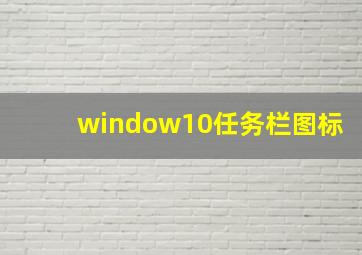 window10任务栏图标